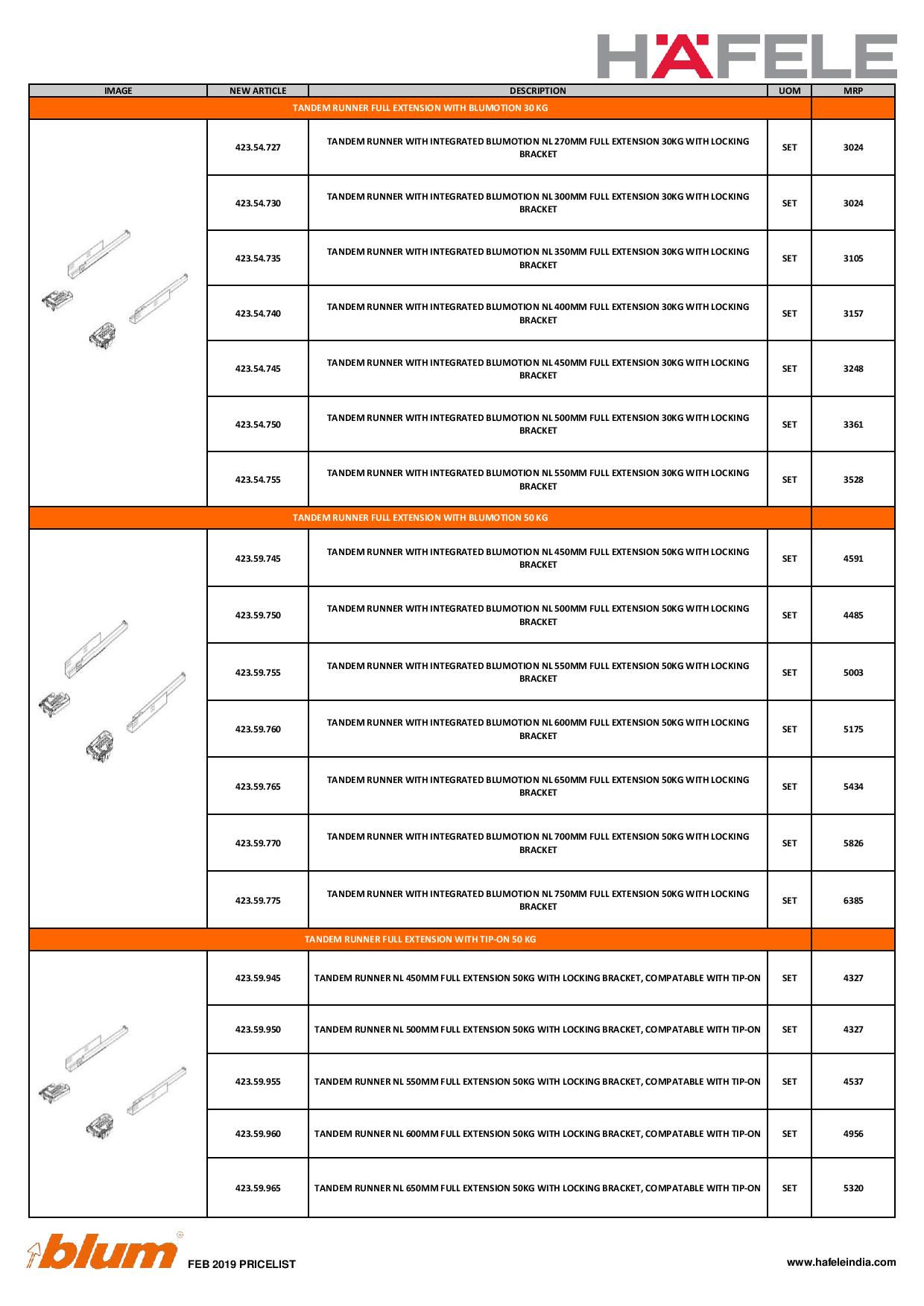 HÄFELE

| IMAGE | NEW ARTICLE | DESCRIPTION | UOM | MRP |
|---|---|---|---|---|
| TANDEM RUNNER FULL EXTENSION WITH BLUMOTION 30 KG | | | | |
| | 423.54.727 | TANDEM RUNNER WITH INTEGRATED BLUMOTION NL 270MM FULL EXTENSION 30KG WITH LOCKING BRACKET | SET | 3024 |
| | 423.54.730 | TANDEM RUNNER WITH INTEGRATED BLUMOTION NL 300MM FULL EXTENSION 30KG WITH LOCKING BRACKET | SET | 3024 |
| | 423.54.735 | TANDEM RUNNER WITH INTEGRATED BLUMOTION NL 350MM FULL EXTENSION 30KG WITH LOCKING BRACKET | SET | 3105 |
| | 423.54.740 | TANDEM RUNNER WITH INTEGRATED BLUMOTION NL 400MM FULL EXTENSION 30KG WITH LOCKING BRACKET | SET | 3157 |
| | 423.54.745 | TANDEM RUNNER WITH INTEGRATED BLUMOTION NL 450MM FULL EXTENSION 30KG WITH LOCKING BRACKET | SET | 3248 |
| | 423.54.750 | TANDEM RUNNER WITH INTEGRATED BLUMOTION NL 500MM FULL EXTENSION 30KG WITH LOCKING BRACKET | SET | 3361 |
| | 423.54.755 | TANDEM RUNNER WITH INTEGRATED BLUMOTION NL 550MM FULL EXTENSION 30KG WITH LOCKING BRACKET | SET | 3528 |
| TANDEM RUNNER FULL EXTENSION WITH BLUMOTION 50 KG | | | | |
| | 423.59.745 | TANDEM RUNNER WITH INTEGRATED BLUMOTION NL 450MM FULL EXTENSION 50KG WITH LOCKING BRACKET | SET | 4591 |
| | 423.59.750 | TANDEM RUNNER WITH INTEGRATED BLUMOTION NL 500MM FULL EXTENSION 50KG WITH LOCKING BRACKET | SET | 4485 |
| | 423.59.755 | TANDEM RUNNER WITH INTEGRATED BLUMOTION NL 550MM FULL EXTENSION 50KG WITH LOCKING BRACKET | SET | 5003 |
| | 423.59.760 | TANDEM RUNNER WITH INTEGRATED BLUMOTION NL 600MM FULL EXTENSION 50KG WITH LOCKING BRACKET | SET | 5175 |
| | 423.59.765 | TANDEM RUNNER WITH INTEGRATED BLUMOTION NL 650MM FULL EXTENSION 50KG WITH LOCKING BRACKET | SET | 5434 |
| | 423.59.770 | TANDEM RUNNER WITH INTEGRATED BLUMOTION NL 700MM FULL EXTENSION 50KG WITH LOCKING BRACKET | SET | 5826 |
| | 423.59.775 | TANDEM RUNNER WITH INTEGRATED BLUMOTION NL 750MM FULL EXTENSION 50KG WITH LOCKING BRACKET | SET | 6385 |
| TANDEM RUNNER FULL EXTENSION WITH TIP-ON 50 KG | | | | |
| | 423.59.945 | TANDEM RUNNER NL 450MM FULL EXTENSION 50KG WITH LOCKING BRACKET, COMPATABLE WITH TIP-ON | SET | 4327 |
| | 423.59.950 | TANDEM RUNNER NL 500MM FULL EXTENSION 50KG WITH LOCKING BRACKET, COMPATABLE WITH TIP-ON | SET | 4327 |
| | 423.59.955 | TANDEM RUNNER NL 550MM FULL EXTENSION 50KG WITH LOCKING BRACKET, COMPATABLE WITH TIP-ON | SET | 4537 |
| | 423.59.960 | TANDEM RUNNER NL 600MM FULL EXTENSION 50KG WITH LOCKING BRACKET, COMPATABLE WITH TIP-ON | SET | 4956 |
| | 423.59.965 | TANDEM RUNNER NL 650MM FULL EXTENSION 50KG WITH LOCKING BRACKET, COMPATABLE WITH TIP-ON | SET | 5320 |

blum FEB 2019 PRICELIST

www.hafeleindia.com